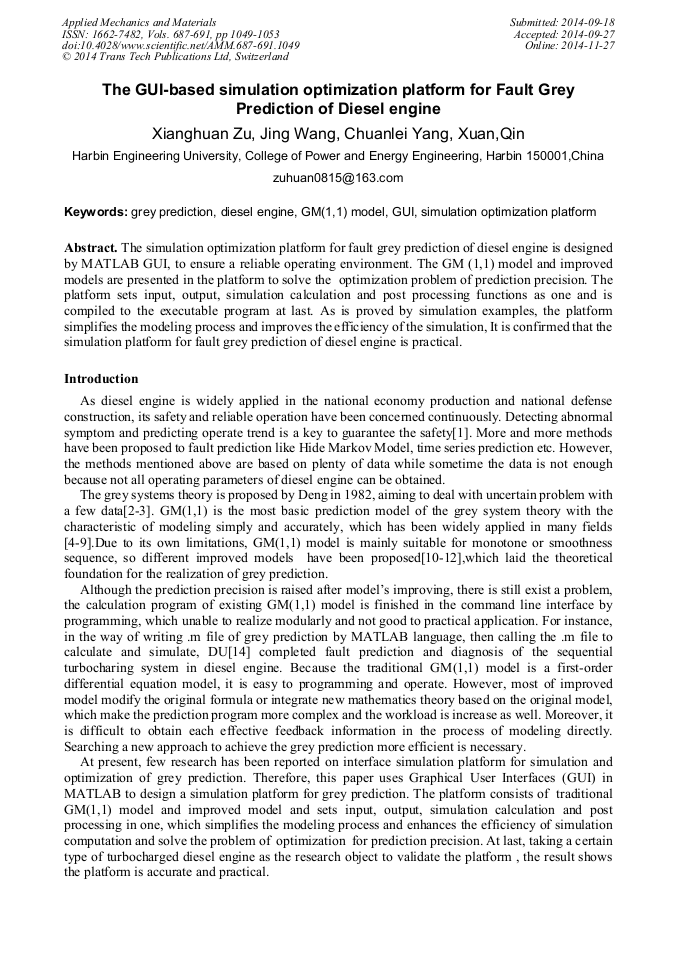 Applied Mechanics and Materials
ISSN: 1662-7482, Vols. 687-691, pp 1049-1053
doi:10.4028/www.scientific.net/AMM.687-691.1049
© 2014 Trans Tech Publications Ltd, Switzerland

Submitted: 2014-09-18
Accepted: 2014-09-27
Online: 2014-11-27

The GUI-based simulation optimization platform for Fault Grey Prediction of Diesel engine

Xianghuan Zu, Jing Wang, Chuanlei Yang, Xuan,Qin

Harbin Engineering University, College of Power and Energy Engineering, Harbin 150001,China

zuhuan0815@163.com

Keywords: grey prediction, diesel engine, GM(1,1) model, GUI, simulation optimization platform

Abstract. The simulation optimization platform for fault grey prediction of diesel engine is designed by MATLAB GUI, to ensure a reliable operating environment. The GM (1,1) model and improved models are presented in the platform to solve the optimization problem of prediction precision. The platform sets input, output, simulation calculation and post processing functions as one and is compiled to the executable program at last. As is proved by simulation examples, the platform simplifies the modeling process and improves the efficiency of the simulation, It is confirmed that the simulation platform for fault grey prediction of diesel engine is practical.

Introduction

As diesel engine is widely applied in the national economy production and national defense construction, its safety and reliable operation have been concerned continuously. Detecting abnormal symptom and predicting operate trend is a key to guarantee the safety[1]. More and more methods have been proposed to fault prediction like Hide Markov Model, time series prediction etc. However, the methods mentioned above are based on plenty of data while sometime the data is not enough because not all operating parameters of diesel engine can be obtained.

The grey systems theory is proposed by Deng in 1982, aiming to deal with uncertain problem with a few data[2-3]. GM(1,1) is the most basic prediction model of the grey system theory with the characteristic of modeling simply and accurately, which has been widely applied in many fields [4-9].Due to its own limitations, GM(1,1) model is mainly suitable for monotone or smoothness sequence, so different improved models have been proposed[10-12],which laid the theoretical foundation for the realization of grey prediction.

Although the prediction precision is raised after model's improving, there is still exist a problem, the calculation program of existing GM(1,1) model is finished in the command line interface by programming, which unable to realize modularly and not good to practical application. For instance, in the way of writing .m file of grey prediction by MATLAB language, then calling the .m file to calculate and simulate, DU[14] completed fault prediction and diagnosis of the sequential turbocharing system in diesel engine. Because the traditional GM(1,1) model is a first-order differential equation model, it is easy to programming and operate. However, most of improved model modify the original formula or integrate new mathematics theory based on the original model, which make the prediction program more complex and the workload is increase as well. Moreover, it is difficult to obtain each effective feedback information in the process of modeling directly. Searching a new approach to achieve the grey prediction more efficient is necessary.

At present, few research has been reported on interface simulation platform for simulation and optimization of grey prediction. Therefore, this paper uses Graphical User Interfaces (GUI) in MATLAB to design a simulation platform for grey prediction. The platform consists of traditional GM(1,1) model and improved model and sets input, output, simulation calculation and post processing in one, which simplifies the modeling process and enhances the efficiency of simulation computation and solve the problem of optimization for prediction precision. At last, taking a certain type of turbocharged diesel engine as the research object to validate the platform , the result shows the platform is accurate and practical.